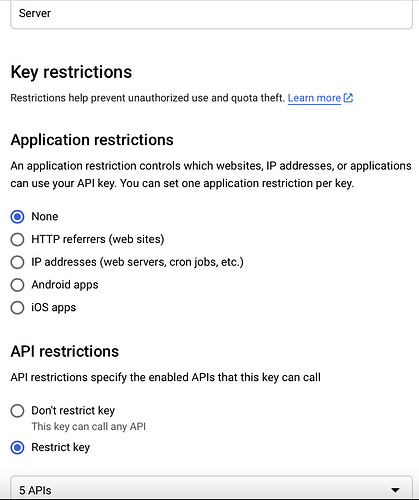 Server

Key restrictions

Restrictions help prevent unauthorized use and quota theft. Learn more

Application restrictions

An application restriction controls which websites, IP addresses, or applications can use your API key. You can set one application restriction per key.

None
HTTP referrers (web sites)
IP addresses (web servers, cron jobs, etc.)
Android apps
iOS apps

API restrictions

API restrictions specify the enabled APIs that this key can call

Don't restrict key
This key can call any API
Restrict key

5 APIs